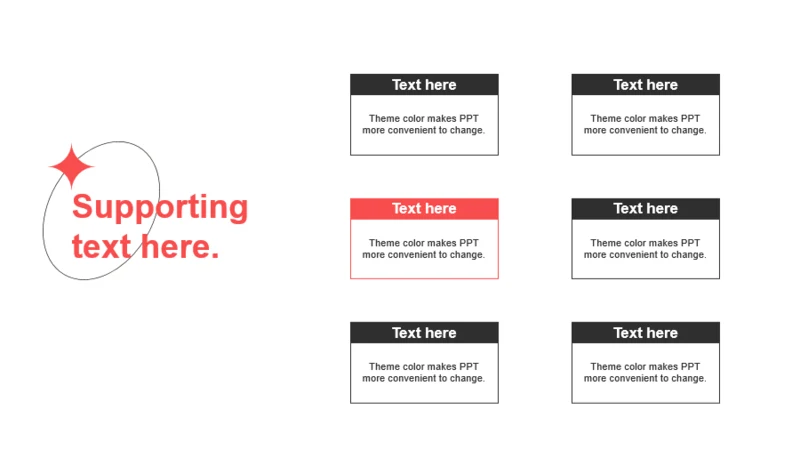 Supporting text here.

Text here

Theme color makes PPT more convenient to change.

Text here

Theme color makes PPT more convenient to change.

Text here

Theme color makes PPT more convenient to change.

Text here

Theme color makes PPT more convenient to change.

Text here

Theme color makes PPT more convenient to change.

Text here

Theme color makes PPT more convenient to change.